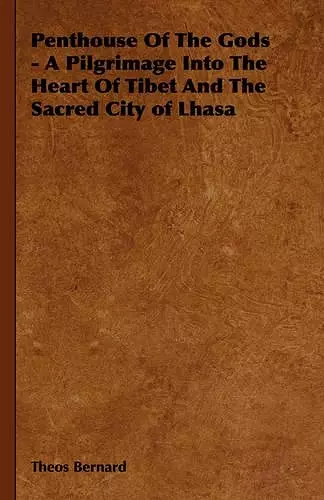 Penthouse Of The Gods - A Pilgrimage Into The Heart Of Tibet And The Sacred City of Lhasa

Theos Bernard